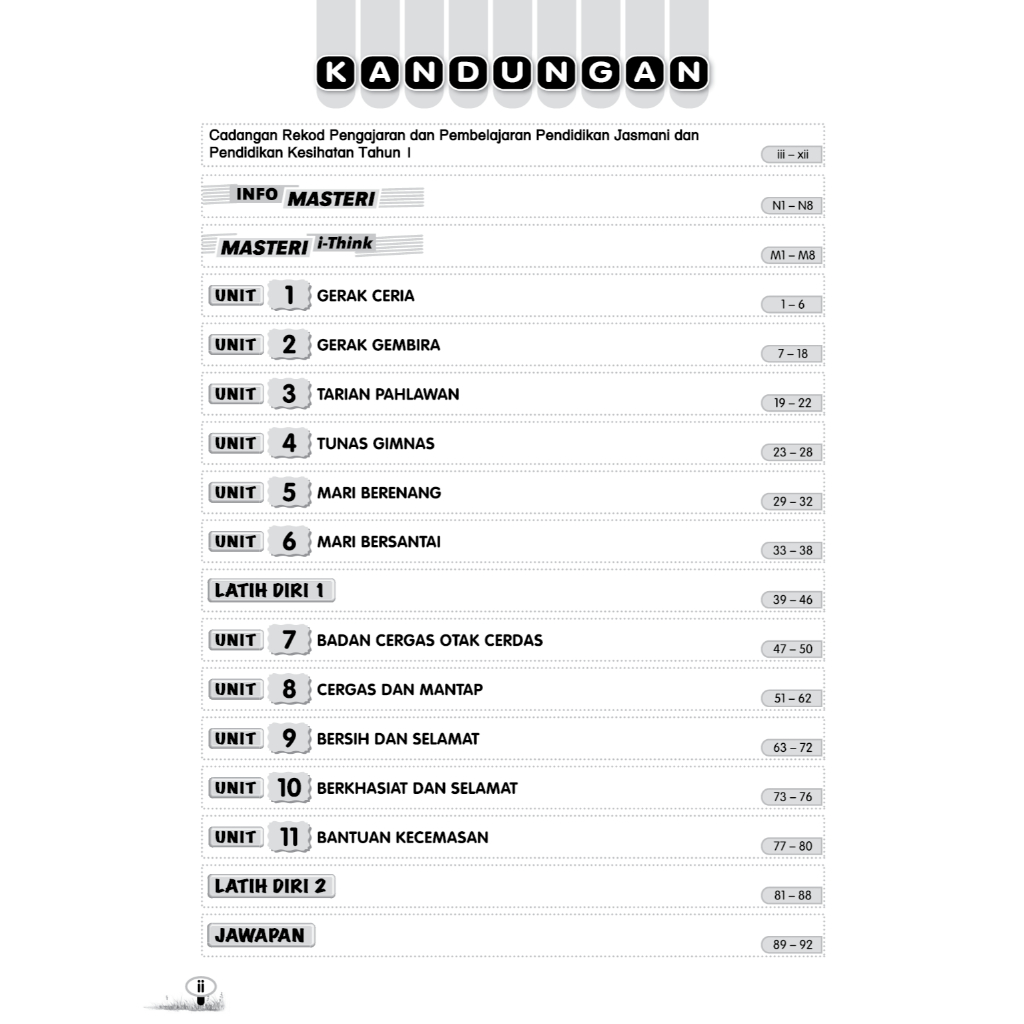 KANDUNGAN

Cadangan Rekod Pengajaran dan Pembelajaran Pendidikan Jasmani dan Pendidikan Kesihatan Tahun 1 iii – xii

INFO MASTERI N1 – N8

MASTERI i-Think M1 – M8

UNIT 1 GERAK CERIA 1 – 6

UNIT 2 GERAK GEMBIRA 7 – 18

UNIT 3 TARIAN PAHLAWAN 19 – 22

UNIT 4 TUNAS GIMNAS 23 – 28

UNIT 5 MARI BERENANG 29 – 32

UNIT 6 MARI BERSANTAI 33 – 38

LATIH DIRI 1 39 – 46

UNIT 7 BADAN CERGAS OTAK CERDAS 47 – 50

UNIT 8 CERGAS DAN MANTAP 51 – 62

UNIT 9 BERSIH DAN SELAMAT 63 – 72

UNIT 10 BERKHASIAT DAN SELAMAT 73 – 76

UNIT 11 BANTUAN KECEMASAN 77 – 80

LATIH DIRI 2 81 – 88

JAWAPAN 89 – 92

ii